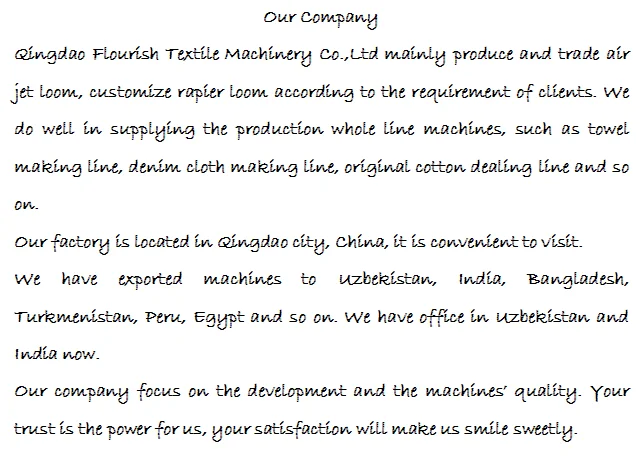 Our Company

Qingdao Flourish Textile Machinery Co.,Ltd mainly produce and trade air jet loom, customize rapier loom according to the requirement of clients. We do well in supplying the production whole line machines, such as towel making line, denim cloth making line, original cotton dealing line and so on.

Our factory is located in Qingdao city, China, it is convenient to visit.

We have exported machines to Uzbekistan, India, Bangladesh, Turkmenistan, Peru, Egypt and so on. We have office in Uzbekistan and India now.

Our company focus on the development and the machines' quality. Your trust is the power for us, your satisfaction will make us smile sweetly.